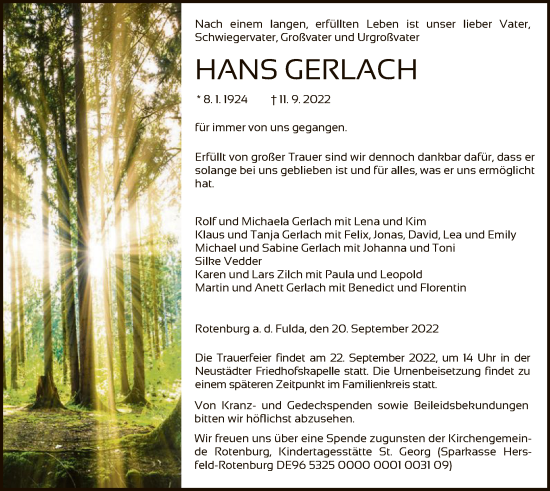 Nach einem langen, erfüllten Leben ist unser lieber Vater, Schwiegervater, Großvater und Urgroßvater

HANS GERLACH

* 8. 1. 1924 † 11. 9. 2022

für immer von uns gegangen.

Erfüllt von großer Trauer sind wir dennoch dankbar dafür, dass er solange bei uns geblieben ist und für alles, was er uns ermöglicht hat.

Rolf und Michaela Gerlach mit Lena und Kim
Klaus und Tanja Gerlach mit Felix, Jonas, David, Lea und Emily
Michael und Sabine Gerlach mit Johanna und Toni
Silke Vedder
Karen und Lars Zilch mit Paula und Leopold
Martin und Anett Gerlach mit Benedict und Florentin

Rotenburg a. d. Fulda, den 20. September 2022

Die Trauerfeier findet am 22. September 2022, um 14 Uhr in der Neustädter Friedhofskapelle statt. Die Urnenbeisetzung findet zu einem späteren Zeitpunkt im Familienkreis statt.

Von Kranz- und Gedeckspenden sowie Beileidsbekundungen bitten wir höflichst abzusehen.

Wir freuen uns über eine Spende zugunsten der Kirchengemeinde Rotenburg, Kindertagesstätte St. Georg (Sparkasse Hersfeld-Rotenburg DE96 5325 0000 0001 0031 09)